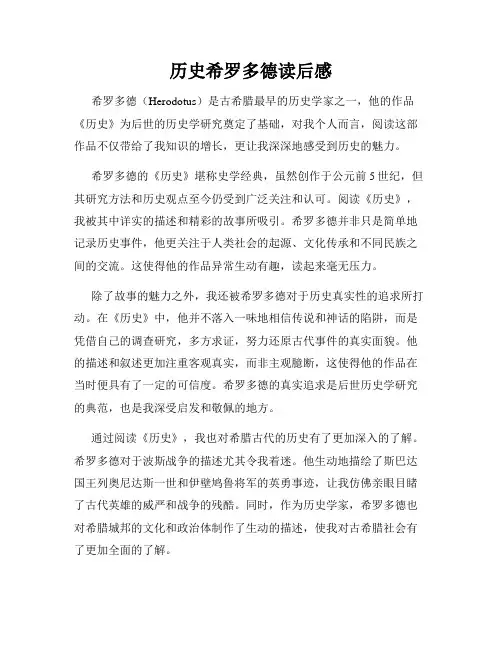 历史希罗多德读后感

希罗多德（Herodotus）是古希腊最早的历史学家之一，他的作品《历史》为后世的历史学研究奠定了基础，对我个人而言，阅读这部作品不仅带给了我知识的增长，更让我深深地感受到历史的魅力。

希罗多德的《历史》堪称史学经典，虽然创作于公元前5世纪，但其研究方法和历史观点至今仍受到广泛关注和认可。阅读《历史》，我被其中详实的描述和精彩的故事所吸引。希罗多德并非只是简单地记录历史事件，他更关注于人类社会的起源、文化传承和不同民族之间的交流。这使得他的作品异常生动有趣，读起来毫无压力。

除了故事的魅力之外，我还被希罗多德对于历史真实性的追求所打动。在《历史》中，他并不落入一味地相信传说和神话的陷阱，而是凭借自己的调查研究，多方求证，努力还原古代事件的真实面貌。他的描述和叙述更加注重客观真实，而非主观臆断，这使得他的作品在当时便具有了一定的可信度。希罗多德的真实追求是后世历史学研究的典范，也是我深受启发和敬佩的地方。

通过阅读《历史》，我也对希腊古代的历史有了更加深入的了解。希罗多德对于波斯战争的描述尤其令我着迷。他生动地描绘了斯巴达国王列奥尼达斯一世和伊壁鸠鲁将军的英勇事迹，让我仿佛亲眼目睹了古代英雄的威严和战争的残酷。同时，作为历史学家，希罗多德也对希腊城邦的文化和政治体制作了生动的描述，使我对古希腊社会有了更加全面的了解。